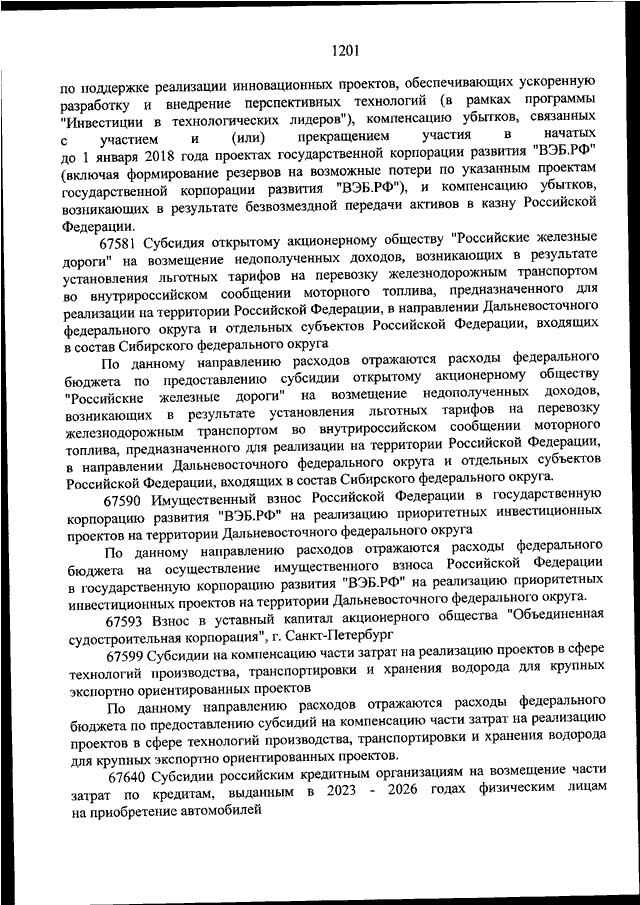 1201

по поддержке реализации инновационных проектов, обеспечивающих ускоренную разработку и внедрение перспективных технологий (в рамках программы "Инвестиции в технологических лидеров"), компенсацию убытков, связанных с участием и (или) прекращением участия в начатых до 1 января 2018 года проектах государственной корпорации развития "ВЭБ.РФ" (включая формирование резервов на возможные потери по указанным проектам государственной корпорации развития "ВЭБ.РФ"), и компенсацию убытков, возникающих в результате безвозмездной передачи активов в казну Российской Федерации.

67581 Субсидия открытому акционерному обществу "Российские железные дороги" на возмещение недополученных доходов, возникающих в результате установления льготных тарифов на перевозку железнодорожным транспортом во внутрироссийском сообщении моторного топлива, предназначенного для реализации на территории Российской Федерации, в направлении Дальневосточного федерального округа и отдельных субъектов Российской Федерации, входящих в состав Сибирского федерального округа

По данному направлению расходов отражаются расходы федерального бюджета по предоставлению субсидии открытому акционерному обществу "Российские железные дороги" на возмещение недополученных доходов, возникающих в результате установления льготных тарифов на перевозку железнодорожным транспортом во внутрироссийском сообщении моторного топлива, предназначенного для реализации на территории Российской Федерации, в направлении Дальневосточного федерального округа и отдельных субъектов Российской Федерации, входящих в состав Сибирского федерального округа.

67590 Имущественный взнос Российской Федерации в государственную корпорацию развития "ВЭБ.РФ" на реализацию приоритетных инвестиционных проектов на территории Дальневосточного федерального округа

По данному направлению расходов отражаются расходы федерального бюджета на осуществление имущественного взноса Российской Федерации в государственную корпорацию развития "ВЭБ.РФ" на реализацию приоритетных инвестиционных проектов на территории Дальневосточного федерального округа.

67593 Взнос в уставный капитал акционерного общества "Объединенная судостроительная корпорация", г. Санкт-Петербург

67599 Субсидии на компенсацию части затрат на реализацию проектов в сфере технологий производства, транспортировки и хранения водорода для крупных экспортно ориентированных проектов

По данному направлению расходов отражаются расходы федерального бюджета по предоставлению субсидий на компенсацию части затрат на реализацию проектов в сфере технологий производства, транспортировки и хранения водорода для крупных экспортно ориентированных проектов.

67640 Субсидии российским кредитным организациям на возмещение части затрат по кредитам, выданным в 2023 - 2026 годах физическим лицам на приобретение автомобилей